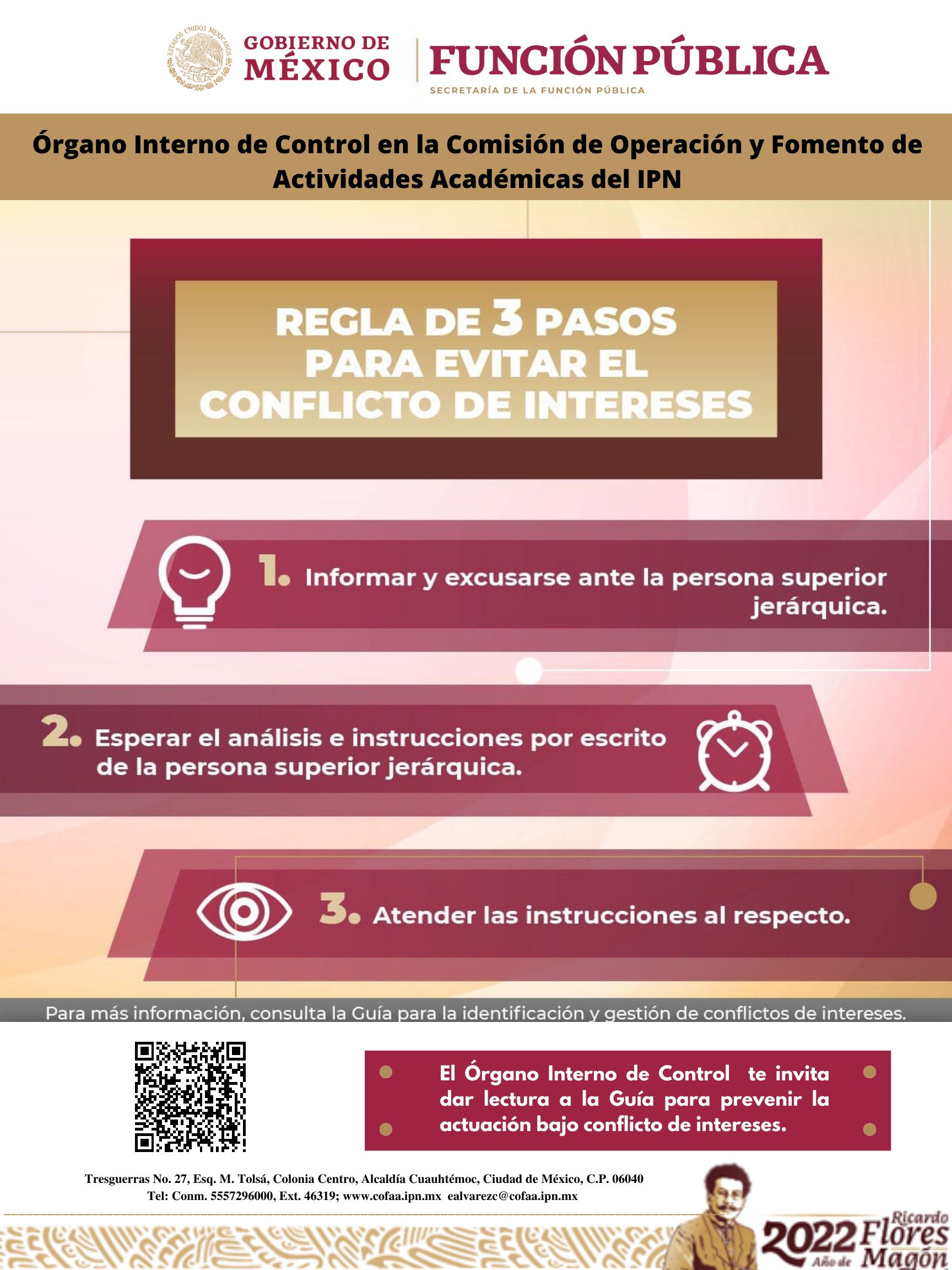 ESTADOS UNIDOS MEXICANOS

GOBIERNO DE MÉXICO

FUNCIÓN PÚBLICA
SECRETARÍA DE LA FUNCIÓN PÚBLICA

Órgano Interno de Control en la Comisión de Operación y Fomento de Actividades Académicas del IPN

REGLA DE 3 PASOS PARA EVITAR EL CONFLICTO DE INTERESES

1. Informar y excusarse ante la persona superior jerárquica.

2. Esperar el análisis e instrucciones por escrito de la persona superior jerárquica.

3. Atender las instrucciones al respecto.

Para más información, consulta la Guía para la identificación y gestión de conflictos de intereses.

El Órgano Interno de Control te invita dar lectura a la Guía para prevenir la actuación bajo conflicto de intereses.

Tresguerras No. 27, Esq. M. Tolsá, Colonia Centro, Alcaldía Cuauhtémoc, Ciudad de México, C.P. 06040
Tel: Conm. 5557296000, Ext. 46319; www.cofaa.ipn.mx ealvarezc@cofaa.ipn.mx

2022 Año de Ricardo Flores Magón